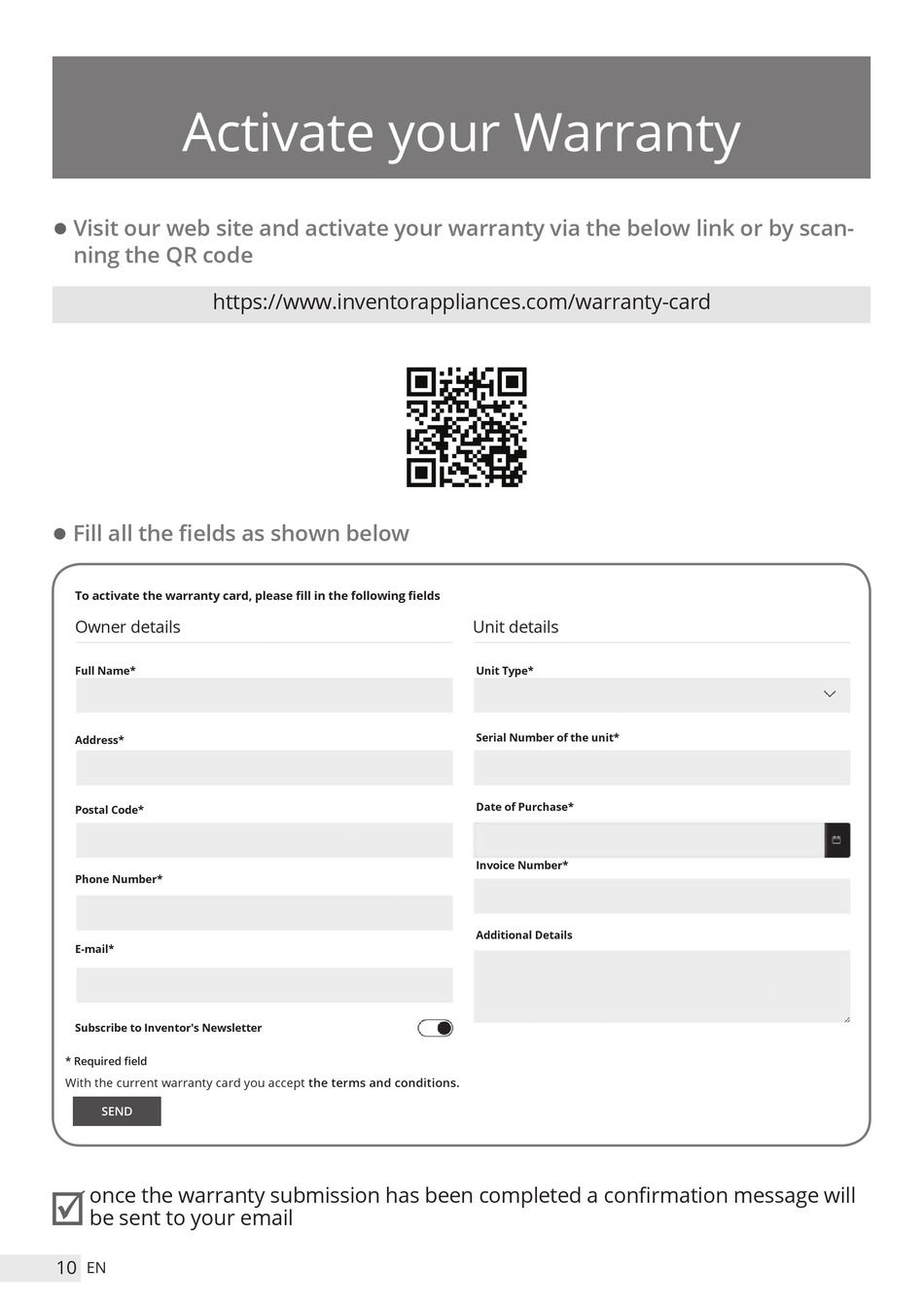 Activate your Warranty

● Visit our web site and activate your warranty via the below link or by scanning the QR code

https://www.inventorappliances.com/warranty-card

● Fill all the fields as shown below

To activate the warranty card, please fill in the following fields

Owner details

Full Name*

Address*

Postal Code*

Phone Number*

E-mail*

Subscribe to Inventor's Newsletter

Unit details

Unit Type*

Serial Number of the unit*

Date of Purchase*

Invoice Number*

Additional Details

* Required field

With the current warranty card you accept the terms and conditions.

SEND

once the warranty submission has been completed a confirmation message will be sent to your email

10 EN